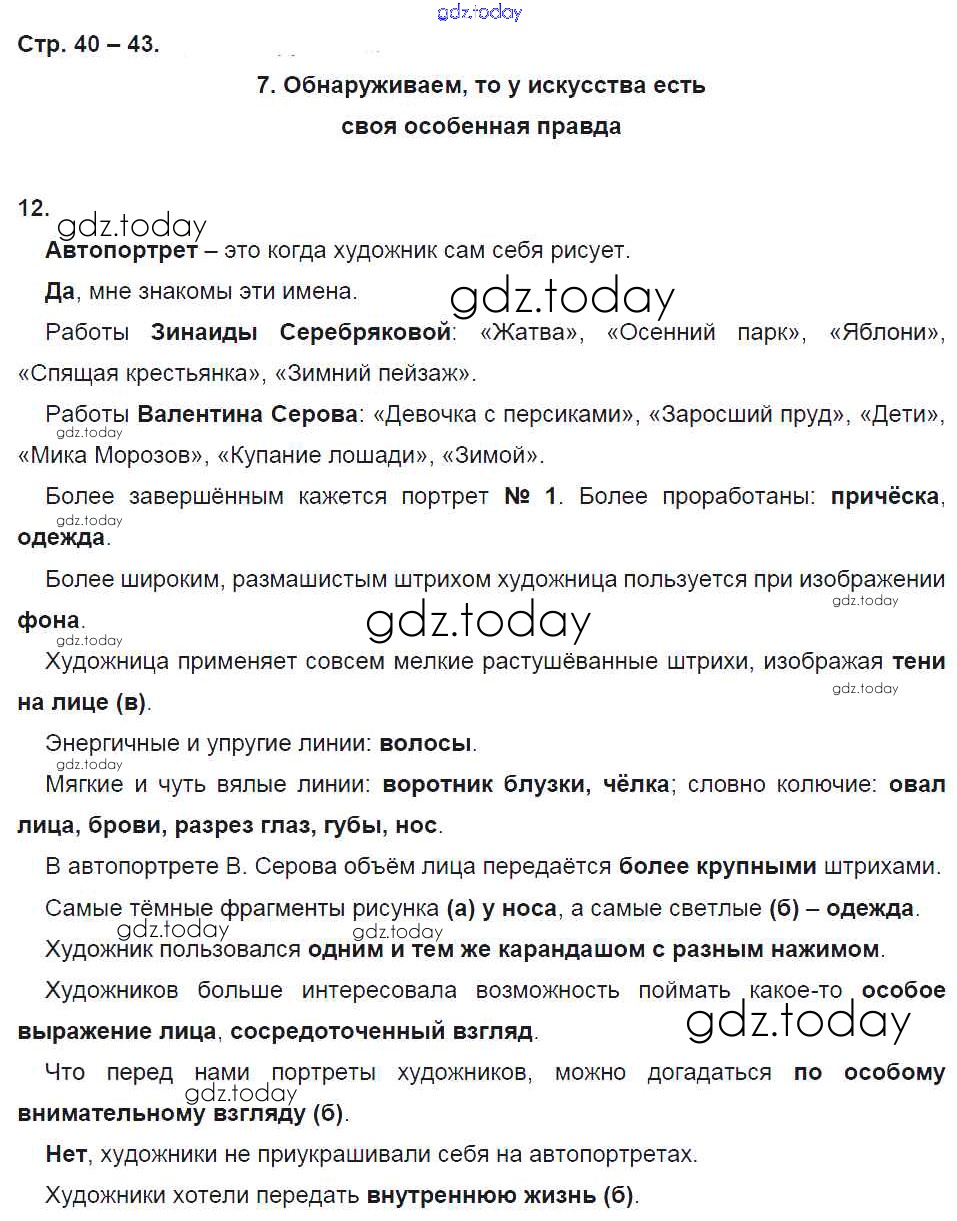 Стр. 40 – 43.

7. Обнаруживаем, то у искусства есть своя особенная правда

12.

Автопортрет – это когда художник сам себя рисует.

Да, мне знакомы эти имена.

Работы Зинаиды Серебряковой: «Жатва», «Осенний парк», «Яблони», «Спящая крестьянка», «Зимний пейзаж».

Работы Валентина Серова: «Девочка с персиками», «Заросший пруд», «Дети», «Мика Морозов», «Купание лошади», «Зимой».

Более завершённым кажется портрет № 1. Более проработаны: причёска, одежда.

Более широким, размашистым штрихом художница пользуется при изображении фона.

Художница применяет совсем мелкие растушёванные штрихи, изображая тени на лице (в).

Энергичные и упругие линии: волосы.

Мягкие и чуть вялые линии: воротник блузки, чёлка; словно колючие: овал лица, брови, разрез глаз, губы, нос.

В автопортрете В. Серова объём лица передаётся более крупными штрихами.

Самые тёмные фрагменты рисунка (а) у носа, а самые светлые (б) – одежда.

Художник пользовался одним и тем же карандашом с разным нажимом.

Художников больше интересовала возможность поймать какое-то особое выражение лица, сосредоточенный взгляд.

Что перед нами портреты художников, можно догадаться по особому внимательному взгляду (б).

Нет, художники не приукрашивали себя на автопортретах.

Художники хотели передать внутреннюю жизнь (б).

gdz.today